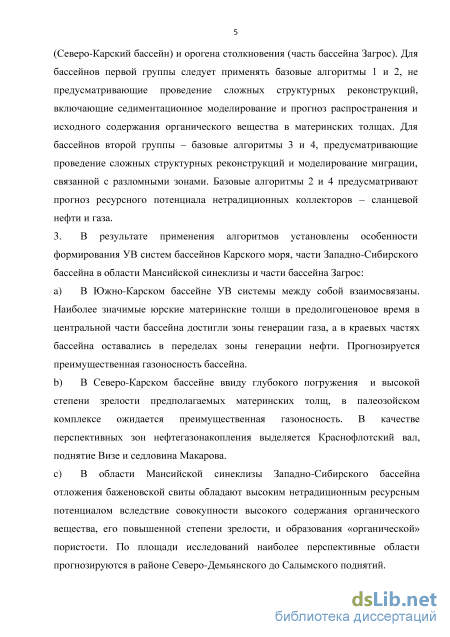 5

(Северо-Карский бассейн) и орогена столкновения (часть бассейна Загрос). Для бассейнов первой группы следует применять базовые алгоритмы 1 и 2, не предусматривающие проведение сложных структурных реконструкций, включающие седиментационное моделирование и прогноз распространения и исходного содержания органического вещества в материнских толщах. Для бассейнов второй группы – базовые алгоритмы 3 и 4, предусматривающие проведение сложных структурных реконструкций и моделирование миграции, связанной с разломными зонами. Базовые алгоритмы 2 и 4 предусматривают прогноз ресурсного потенциала нетрадиционных коллекторов – сланцевой нефти и газа.

3. В результате применения алгоритмов установлены особенности формирования УВ систем бассейнов Карского моря, части Западно-Сибирского бассейна в области Мансийской синеклизы и части бассейна Загрос:

a) В Южно-Карском бассейне УВ системы между собой взаимосвязаны. Наиболее значимые юрские материнские толщи в предолигоценовое время в центральной части бассейна достигли зоны генерации газа, а в краевых частях бассейна оставались в переделах зоны генерации нефти. Прогнозируется преимущественная газоносность бассейна.

b) В Северо-Карском бассейне ввиду глубокого погружения и высокой степени зрелости предполагаемых материнских толщ, в палеозойском комплексе ожидается преимущественная газоносность. В качестве перспективных зон нефтегазонакопления выделяется Краснофлотский вал, поднятие Визе и седловина Макарова.

c) В области Мансийской синеклизы Западно-Сибирского бассейна отложения баженовской свиты обладают высоким нетрадиционным ресурсным потенциалом вследствие совокупности высокого содержания органического вещества, его повышенной степени зрелости, и образования «органической» пористости. По площади исследований наиболее перспективные области прогнозируются в районе Северо-Демьянского до Салымского поднятий.

dsLib.net
библиотека диссертаций